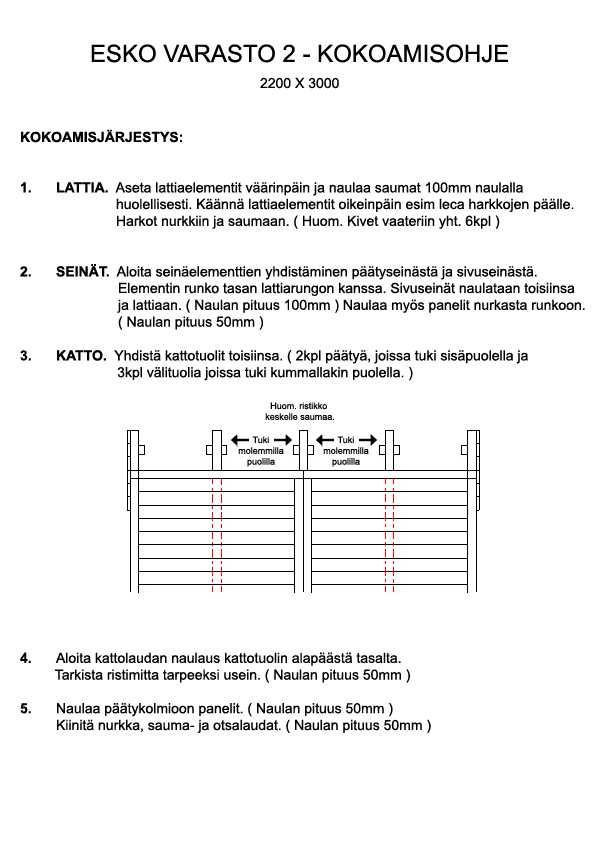 ESKO VARASTO 2 - KOKOAMISOHJE

2200 X 3000

KOKOAMISJÄRJESTYS:

1. LATTIA. Aseta lattiaelementit väärinpäin ja naulaa saumat 100mm naulalla huolellisesti. Käännä lattiaelementit oikeinpäin esim leca harkkojen päälle. Harkot nurkkiin ja saumaan. ( Huom. Kivet vaateriin yht. 6kpl )

2. SEINÄT. Aloita seinäelementtien yhdistäminen päätyseinästä ja sivuseinästä. Elementin runko tasan lattiarungon kanssa. Sivuseinät naulataan toisiinsa ja lattiaan. ( Naulan pituus 100mm ) Naulaa myös panelit nurkasta runkoon. ( Naulan pituus 50mm )

3. KATTO. Yhdistä kattotuolit toisiinsa. ( 2kpl päätyä, joissa tuki sisäpuolella ja 3kpl välituolia joissa tuki kummallakin puolella. )

Huom. ristikko keskelle saumaa.

Tuki molemmilla puolilla

Tuki molemmilla puolilla

4. Aloita kattolaudan naulaus kattotuolin alapäästä tasalta. Tarkista ristimitta tarpeeksi usein. ( Naulan pituus 50mm )

5. Naulaa päätykolmioon panelit. ( Naulan pituus 50mm ) Kiinitä nurkka, sauma- ja otsalaudat. ( Naulan pituus 50mm )